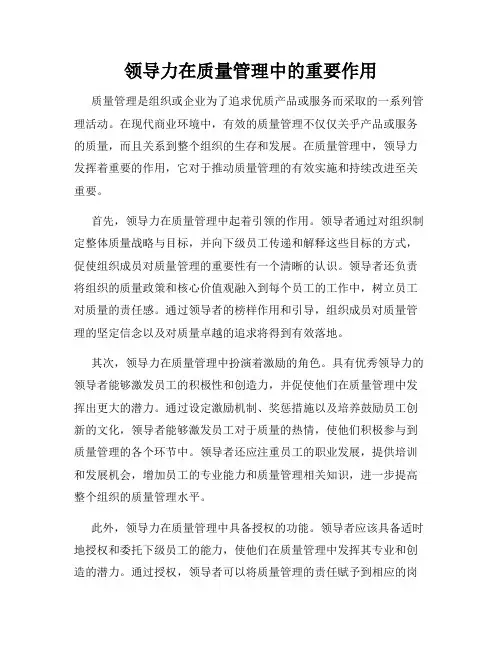 领导力在质量管理中的重要作用

质量管理是组织或企业为了追求优质产品或服务而采取的一系列管理活动。在现代商业环境中，有效的质量管理不仅仅关乎产品或服务的质量，而且关系到整个组织的生存和发展。在质量管理中，领导力发挥着重要的作用，它对于推动质量管理的有效实施和持续改进至关重要。

首先，领导力在质量管理中起着引领的作用。领导者通过对组织制定整体质量战略与目标，并向下级员工传递和解释这些目标的方式，促使组织成员对质量管理的重要性有一个清晰的认识。领导者还负责将组织的质量政策和核心价值观融入到每个员工的工作中，树立员工对质量的责任感。通过领导者的榜样作用和引导，组织成员对质量管理的坚定信念以及对质量卓越的追求将得到有效落地。

其次，领导力在质量管理中扮演着激励的角色。具有优秀领导力的领导者能够激发员工的积极性和创造力，并促使他们在质量管理中发挥出更大的潜力。通过设定激励机制、奖惩措施以及培养鼓励员工创新的文化，领导者能够激发员工对于质量的热情，使他们积极参与到质量管理的各个环节中。领导者还应注重员工的职业发展，提供培训和发展机会，增加员工的专业能力和质量管理相关知识，进一步提高整个组织的质量管理水平。

此外，领导力在质量管理中具备授权的功能。领导者应该具备适时地授权和委托下级员工的能力，使他们在质量管理中发挥其专业和创造的潜力。通过授权，领导者可以将质量管理的责任赋予到相应的岗